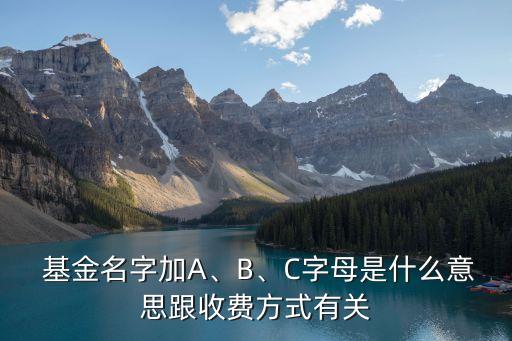 基金名字加A、B、C字母是什么意思跟收费方式有关